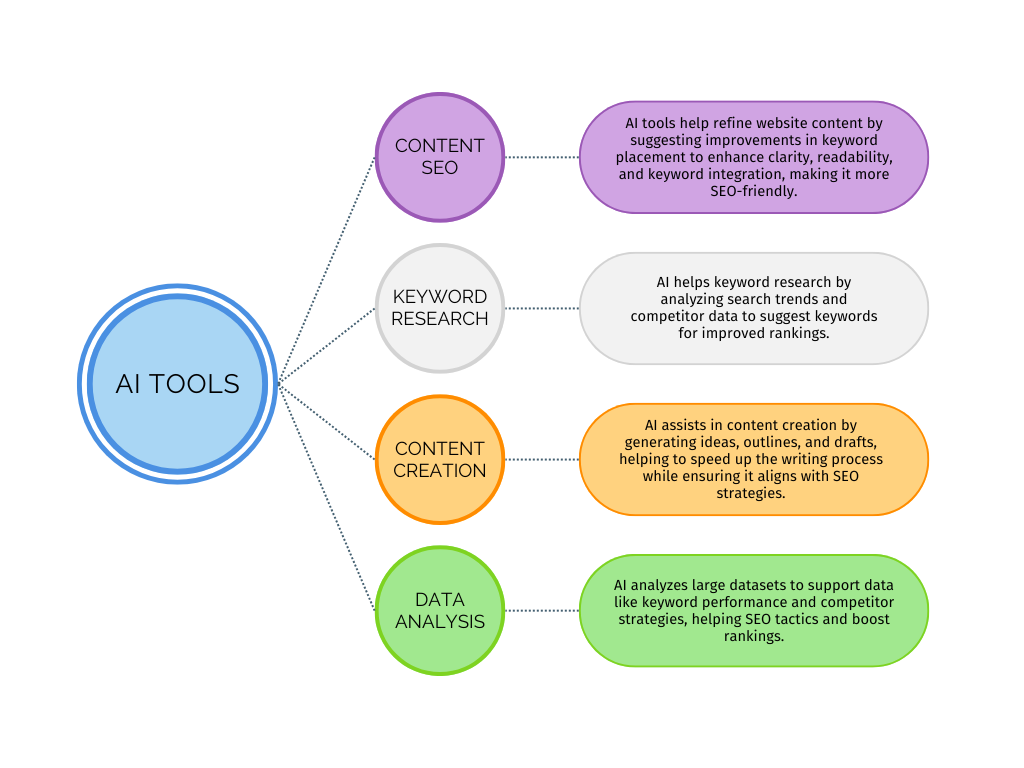 AI TOOLS

CONTENT SEO

AI tools help refine website content by suggesting improvements in keyword placement to enhance clarity, readability, and keyword integration, making it more SEO-friendly.

KEYWORD RESEARCH

AI helps keyword research by analyzing search trends and competitor data to suggest keywords for improved rankings.

CONTENT CREATION

AI assists in content creation by generating ideas, outlines, and drafts, helping to speed up the writing process while ensuring it aligns with SEO strategies.

DATA ANALYSIS

AI analyzes large datasets to support data like keyword performance and competitor strategies, helping SEO tactics and boost rankings.